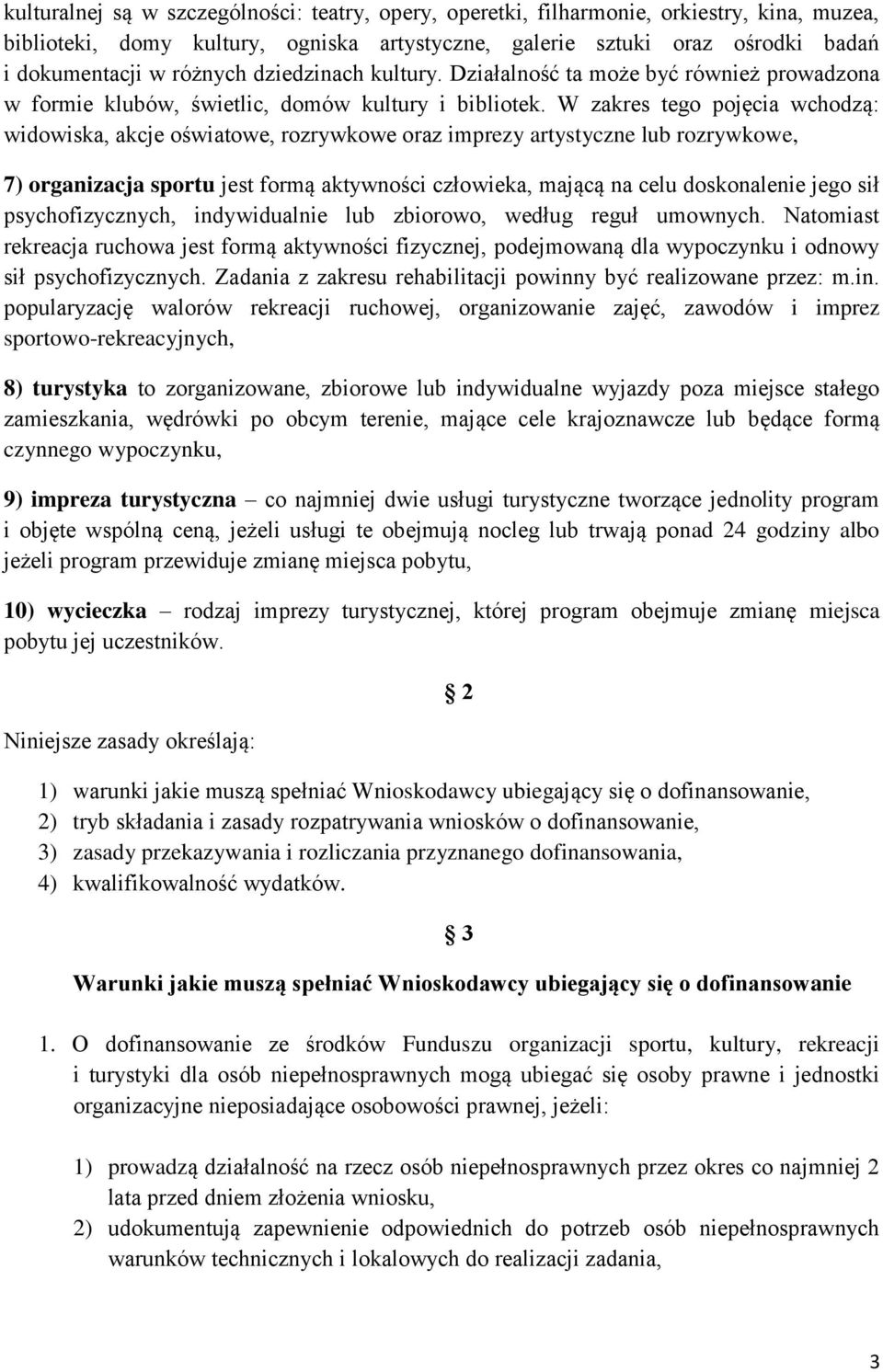 kulturalnej są w szczególności: teatry, opery, operetki, filharmonie, orkiestry, kina, muzea, biblioteki, domy kultury, ogniska artystyczne, galerie sztuki oraz ośrodki badań i dokumentacji w różnych dziedzinach kultury. Działalność ta może być również prowadzona w formie klubów, świetlic, domów kultury i bibliotek. W zakres tego pojęcia wchodzą: widowiska, akcje oświatowe, rozrywkowe oraz imprezy artystyczne lub rozrywkowe,

7) organizacja sportu jest formą aktywności człowieka, mającą na celu doskonalenie jego sił psychofizycznych, indywidualnie lub zbiorowo, według reguł umownych. Natomiast rekreacja ruchowa jest formą aktywności fizycznej, podejmowaną dla wypoczynku i odnowy sił psychofizycznych. Zadania z zakresu rehabilitacji powinny być realizowane przez: m.in. popularyzację walorów rekreacji ruchowej, organizowanie zajęć, zawodów i imprez sportowo-rekreacyjnych,

8) turystyka to zorganizowane, zbiorowe lub indywidualne wyjazdy poza miejsce stałego zamieszkania, wędrówki po obcym terenie, mające cele krajoznawcze lub będące formą czynnego wypoczynku,

9) impreza turystyczna – co najmniej dwie usługi turystyczne tworzące jednolity program i objęte wspólną ceną, jeżeli usługi te obejmują nocleg lub trwają ponad 24 godziny albo jeżeli program przewiduje zmianę miejsca pobytu,

10) wycieczka – rodzaj imprezy turystycznej, której program obejmuje zmianę miejsca pobytu jej uczestników.

§ 2

Niniejsze zasady określają:

1) warunki jakie muszą spełniać Wnioskodawcy ubiegający się o dofinansowanie,
2) tryb składania i zasady rozpatrywania wniosków o dofinansowanie,
3) zasady przekazywania i rozliczania przyznanego dofinansowania,
4) kwalifikowalność wydatków.

§ 3

Warunki jakie muszą spełniać Wnioskodawcy ubiegający się o dofinansowanie

1. O dofinansowanie ze środków Funduszu organizacji sportu, kultury, rekreacji i turystyki dla osób niepełnosprawnych mogą ubiegać się osoby prawne i jednostki organizacyjne nieposiadające osobowości prawnej, jeżeli:

1) prowadzą działalność na rzecz osób niepełnosprawnych przez okres co najmniej 2 lata przed dniem złożenia wniosku,
2) udokumentują zapewnienie odpowiednich do potrzeb osób niepełnosprawnych warunków technicznych i lokalowych do realizacji zadania,

3